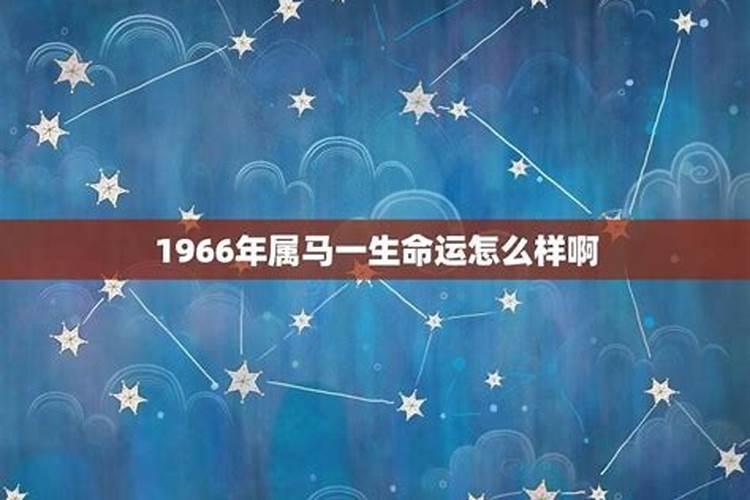 1966年属马一生命运怎么样啊